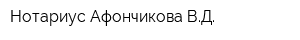 Нотариус Афончикова В.Д.